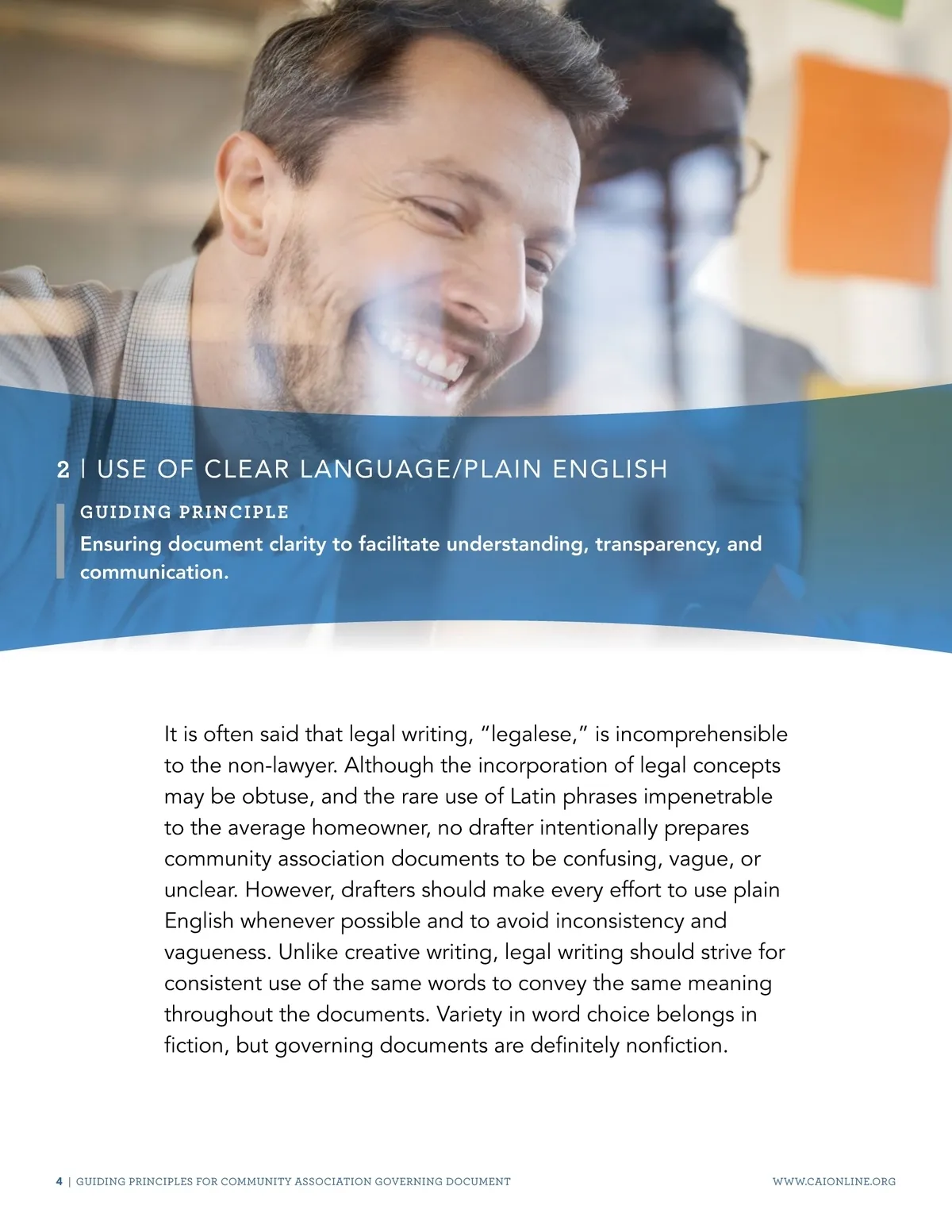 2 | USE OF CLEAR LANGUAGE/PLAIN ENGLISH

GUIDING PRINCIPLE

Ensuring document clarity to facilitate understanding, transparency, and communication.

It is often said that legal writing, "legalese," is incomprehensible to the non-lawyer. Although the incorporation of legal concepts may be obtuse, and the rare use of Latin phrases impenetrable to the average homeowner, no drafter intentionally prepares community association documents to be confusing, vague, or unclear. However, drafters should make every effort to use plain English whenever possible and to avoid inconsistency and vagueness. Unlike creative writing, legal writing should strive for consistent use of the same words to convey the same meaning throughout the documents. Variety in word choice belongs in fiction, but governing documents are definitely nonfiction.

4 | GUIDING PRINCIPLES FOR COMMUNITY ASSOCIATION GOVERNING DOCUMENT

WWW.CAIONLINE.ORG